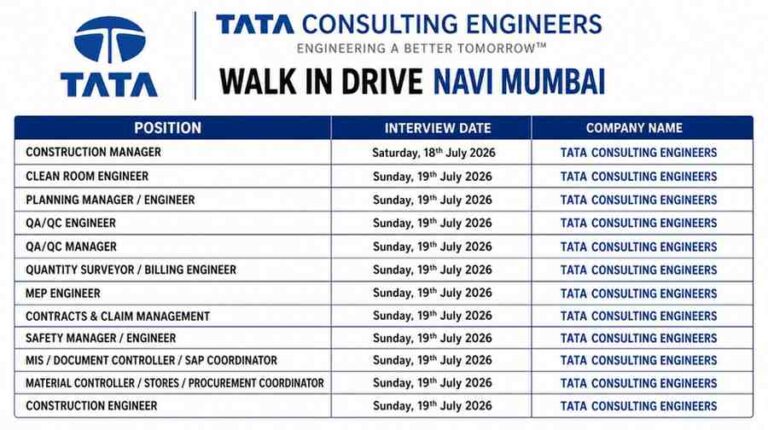 TATA

TATA CONSULTING ENGINEERS
ENGINEERING A BETTER TOMORROW™

WALK IN DRIVE NAVI MUMBAI

| POSITION | INTERVIEW DATE | COMPANY NAME |
|---|---|---|
| CONSTRUCTION MANAGER | Saturday, 18th July 2026 | TATA CONSULTING ENGINEERS |
| CLEAN ROOM ENGINEER | Sunday, 19th July 2026 | TATA CONSULTING ENGINEERS |
| PLANNING MANAGER / ENGINEER | Sunday, 19th July 2026 | TATA CONSULTING ENGINEERS |
| QA/QC ENGINEER | Sunday, 19th July 2026 | TATA CONSULTING ENGINEERS |
| QA/QC MANAGER | Sunday, 19th July 2026 | TATA CONSULTING ENGINEERS |
| QUANTITY SURVEYOR / BILLING ENGINEER | Sunday, 19th July 2026 | TATA CONSULTING ENGINEERS |
| MEP ENGINEER | Sunday, 19th July 2026 | TATA CONSULTING ENGINEERS |
| CONTRACTS & CLAIM MANAGEMENT | Sunday, 19th July 2026 | TATA CONSULTING ENGINEERS |
| SAFETY MANAGER / ENGINEER | Sunday, 19th July 2026 | TATA CONSULTING ENGINEERS |
| MIS / DOCUMENT CONTROLLER / SAP COORDINATOR | Sunday, 19th July 2026 | TATA CONSULTING ENGINEERS |
| MATERIAL CONTROLLER / STORES / PROCUREMENT COORDINATOR | Sunday, 19th July 2026 | TATA CONSULTING ENGINEERS |
| CONSTRUCTION ENGINEER | Sunday, 19th July 2026 | TATA CONSULTING ENGINEERS |